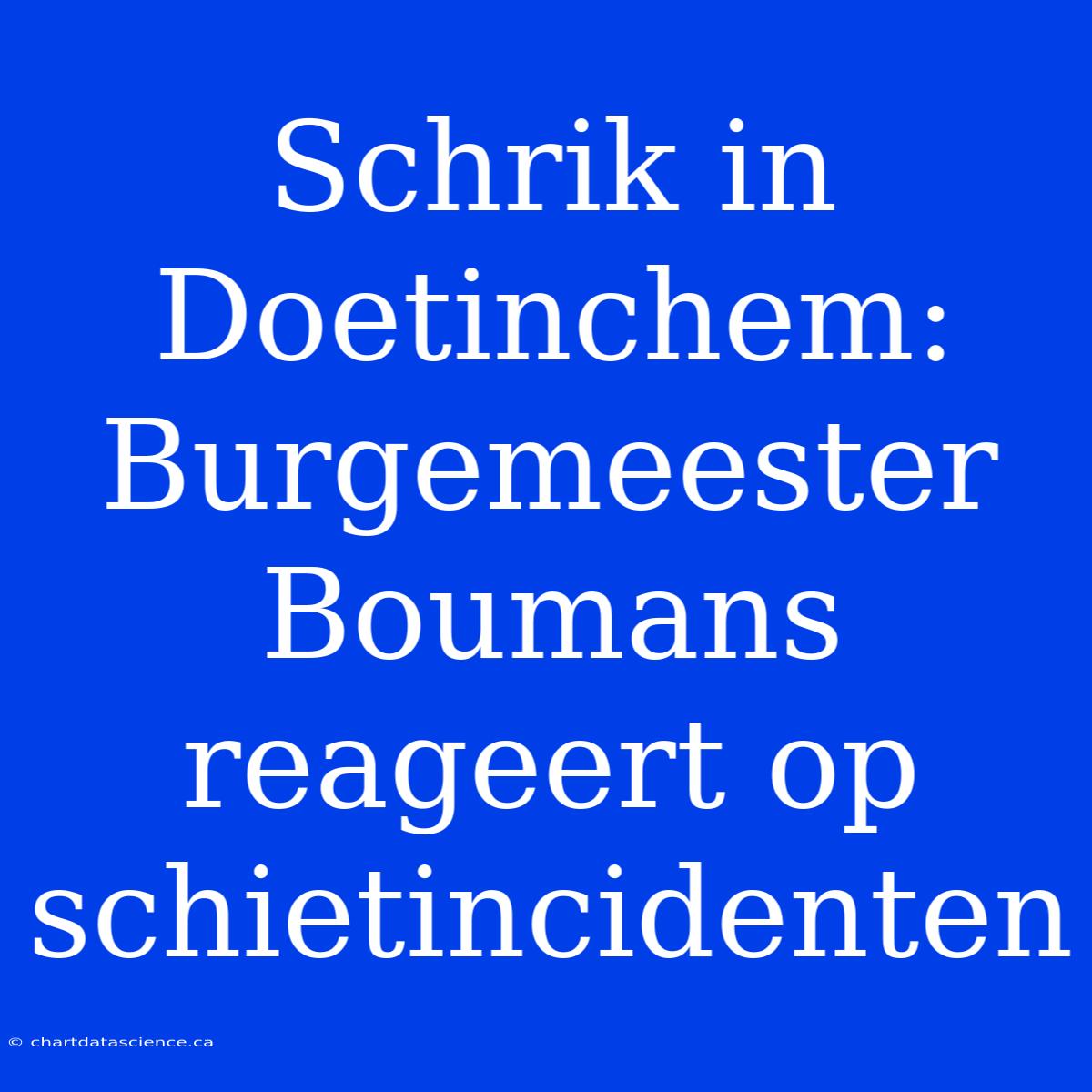 Schrik in Doetinchem: Burgemeester Boumans reageert op schietincidenten

© chartdatascience.ca